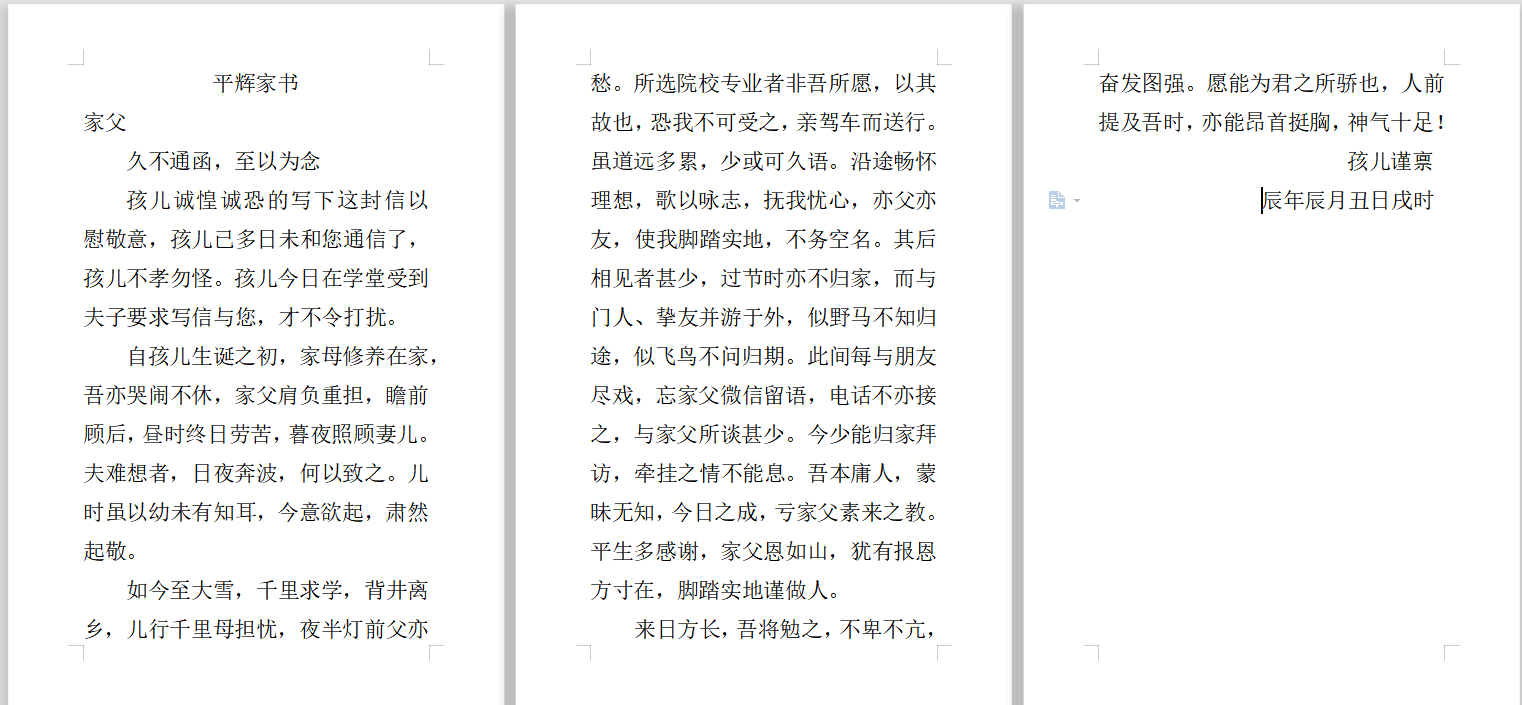 平辉家书

家父

久不通函，至以为念

孩儿诚惶诚恐的写下这封信以慰敬意，孩儿已多日未和您通信了，孩儿不孝勿怪。孩儿今日在学堂受到夫子要求写信与您，才不令打扰。

自孩儿生诞之初，家母修养在家，吾亦哭闹不休，家父肩负重担，瞻前顾后，昼时终日劳苦，暮夜照顾妻儿。夫难想者，日夜奔波，何以致之。儿时虽以幼未有知耳，今意欲起，肃然起敬。

如今至大雪，千里求学，背井离乡，儿行千里母担忧，夜半灯前父亦愁。所选院校专业者非吾所愿，以其故也，恐我不可受之，亲驾车而送行。虽道远多累，少或可久语。沿途畅怀理想，歌以咏志，抚我忧心，亦父亦友，使我脚踏实地，不务空名。其后相见者甚少，过节时亦不归家，而与门人、挚友并游于外，似野马不知归途，似飞鸟不问归期。此间每与朋友尽戏，忘家父微信留语，电话不亦接之，与家父所谈甚少。今少能归家拜访，牵挂之情不能息。吾本庸人，蒙昧无知，今日之成，亏家父素来之教。平生多感谢，家父恩如山，犹有报恩方寸在，脚踏实地谨做人。

来日方长，吾将勉之，不卑不亢，奋发图强。愿能为君之所骄也，人前提及吾时，亦能昂首挺胸，神气十足！

孩儿谨禀

辰年辰月丑日戌时